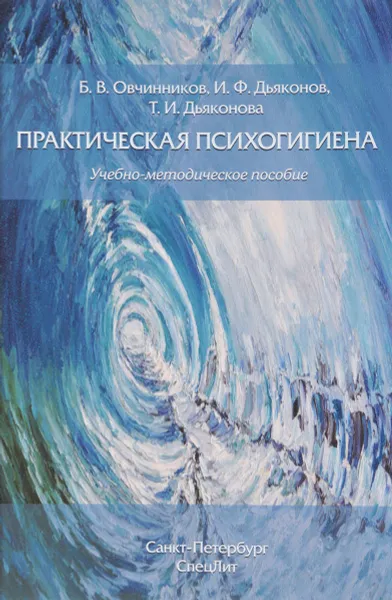 Б. В. Овчинников, И. Ф. Дьяконов, Т. И. Дьяконова

ПРАКТИЧЕСКАЯ ПСИХОГИГИЕНА

Учебно-методическое пособие

Санкт-Петербург
СпецЛит